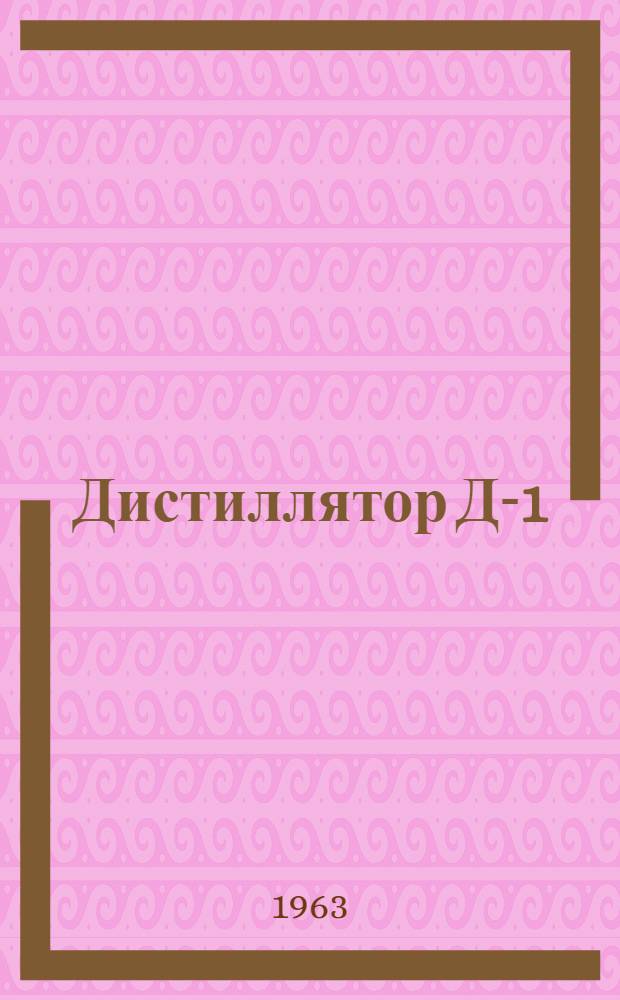 Дистиллятор Д-1

1963